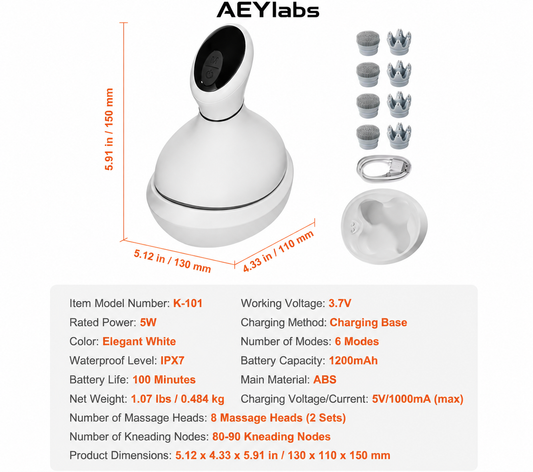 AEYlabs

5.91 in / 150 mm

5.12 in / 130 mm

4.33 in / 110 mm

Item Model Number: K-101
Rated Power: 5W
Color: Elegant White
Waterproof Level: IPX7
Battery Life: 100 Minutes
Net Weight: 1.07 lbs / 0.484 kg

Working Voltage: 3.7V
Charging Method: Charging Base
Number of Modes: 6 Modes
Battery Capacity: 1200mAh
Main Material: ABS
Charging Voltage/Current: 5V/1000mA (max)

Number of Massage Heads: 8 Massage Heads (2 Sets)
Number of Kneading Nodes: 80-90 Kneading Nodes
Product Dimensions: 5.12 x 4.33 x 5.91 in / 130 x 110 x 150 mm